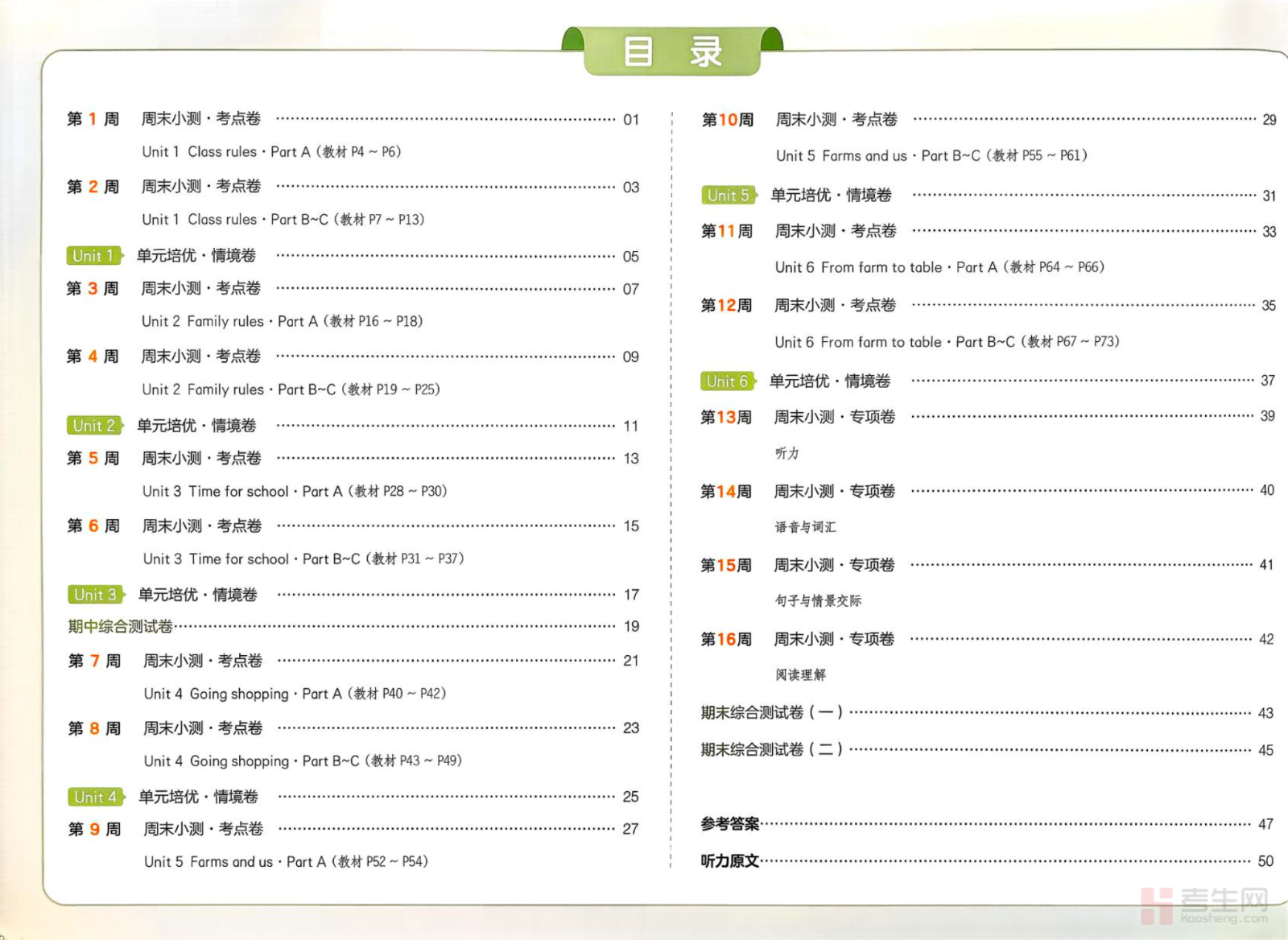 目录

第1周 周末小测·考点卷 01

Unit 1 Class rules·Part A（教材P4～P6）

第2周 周末小测·考点卷 03

Unit 1 Class rules·Part B~C（教材P7～P13）

Unit 1 单元培优·情境卷 05

第3周 周末小测·考点卷 07

Unit 2 Family rules·Part A（教材P16～P18）

第4周 周末小测·考点卷 09

Unit 2 Family rules·Part B~C（教材P19～P25）

Unit 2 单元培优·情境卷 11

第5周 周末小测·考点卷 13

Unit 3 Time for school·Part A（教材P28～P30）

第6周 周末小测·考点卷 15

Unit 3 Time for school·Part B~C（教材P31～P37）

Unit 3 单元培优·情境卷 17

期中综合测试卷 19

第7周 周末小测·考点卷 21

Unit 4 Going shopping·Part A（教材P40～P42）

第8周 周末小测·考点卷 23

Unit 4 Going shopping·Part B~C（教材P43～P49）

Unit 4 单元培优·情境卷 25

第9周 周末小测·考点卷 27

Unit 5 Farms and us·Part A（教材P52～P54）

第10周 周末小测·考点卷 29

Unit 5 Farms and us·Part B~C（教材P55～P61）

Unit 5 单元培优·情境卷 31

第11周 周末小测·考点卷 33

Unit 6 From farm to table·Part A（教材P64～P66）

第12周 周末小测·考点卷 35

Unit 6 From farm to table·Part B~C（教材P67～P73）

Unit 6 单元培优·情境卷 37

第13周 周末小测·专项卷 39

听力

第14周 周末小测·专项卷 40

语音与词汇

第15周 周末小测·专项卷 41

句子与情景交际

第16周 周末小测·专项卷 42

阅读理解

期末综合测试卷（一） 43

期末综合测试卷（二） 45

参考答案 47

听力原文 50

考生网 kaosheng.com